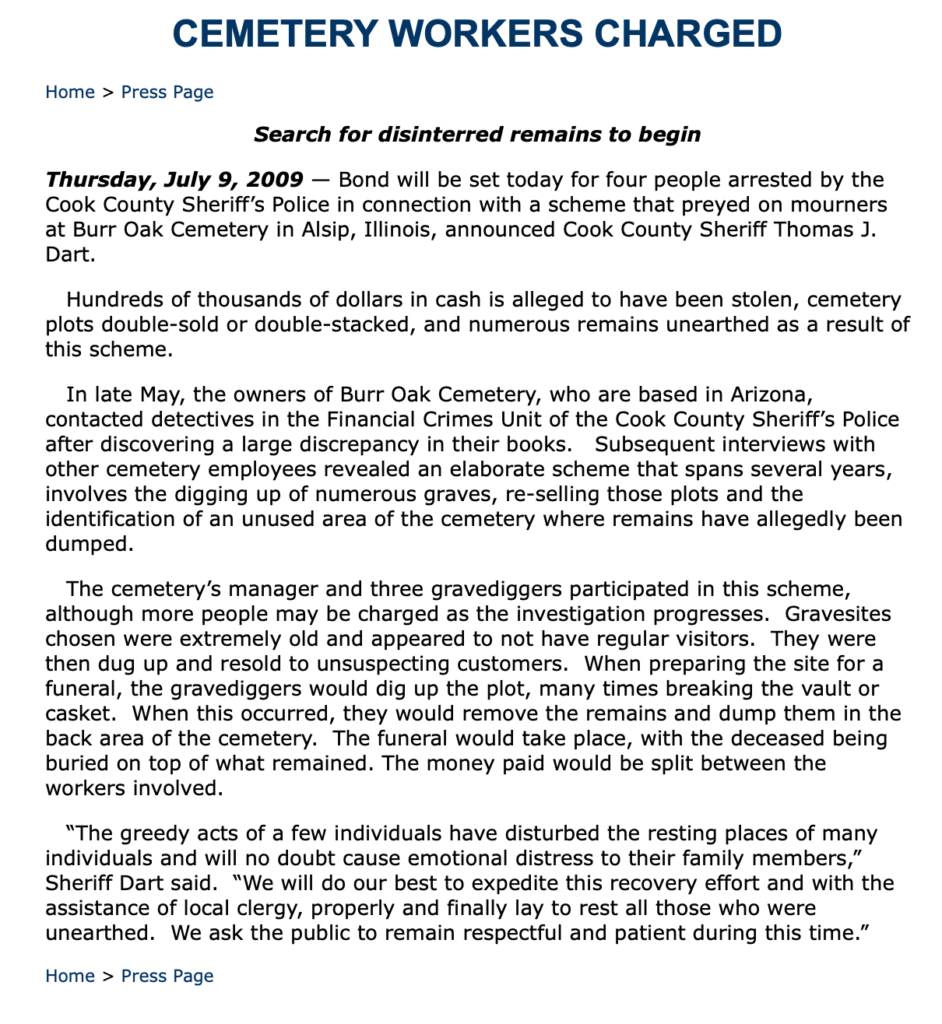 CEMETERY WORKERS CHARGED

Home > Press Page

Search for disinterred remains to begin

Thursday, July 9, 2009 — Bond will be set today for four people arrested by the Cook County Sheriff's Police in connection with a scheme that preyed on mourners at Burr Oak Cemetery in Alsip, Illinois, announced Cook County Sheriff Thomas J. Dart.

Hundreds of thousands of dollars in cash is alleged to have been stolen, cemetery plots double-sold or double-stacked, and numerous remains unearthed as a result of this scheme.

In late May, the owners of Burr Oak Cemetery, who are based in Arizona, contacted detectives in the Financial Crimes Unit of the Cook County Sheriff's Police after discovering a large discrepancy in their books. Subsequent interviews with other cemetery employees revealed an elaborate scheme that spans several years, involves the digging up of numerous graves, re-selling those plots and the identification of an unused area of the cemetery where remains have allegedly been dumped.

The cemetery's manager and three gravediggers participated in this scheme, although more people may be charged as the investigation progresses. Gravesites chosen were extremely old and appeared to not have regular visitors. They were then dug up and resold to unsuspecting customers. When preparing the site for a funeral, the gravediggers would dig up the plot, many times breaking the vault or casket. When this occurred, they would remove the remains and dump them in the back area of the cemetery. The funeral would take place, with the deceased being buried on top of what remained. The money paid would be split between the workers involved.

"The greedy acts of a few individuals have disturbed the resting places of many individuals and will no doubt cause emotional distress to their family members," Sheriff Dart said. "We will do our best to expedite this recovery effort and with the assistance of local clergy, properly and finally lay to rest all those who were unearthed. We ask the public to remain respectful and patient during this time."

Home > Press Page